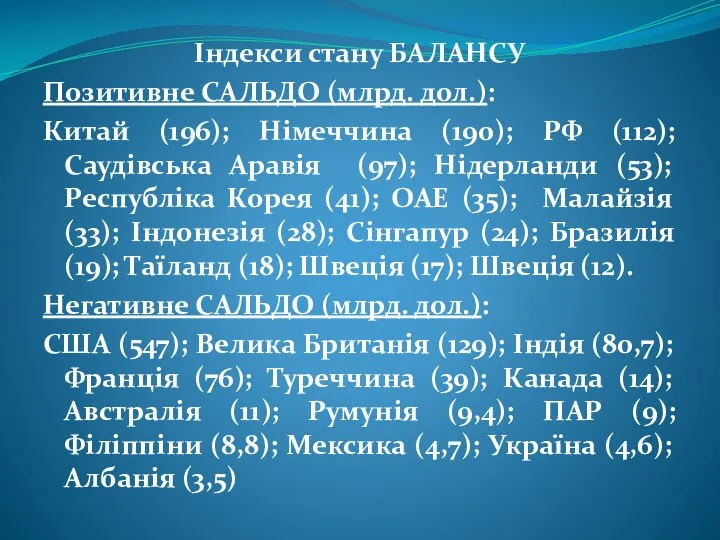 Індекси стану БАЛАНСУ

Позитивне САЛЬДО (млрд. дол.):

Китай (196); Німеччина (190); РФ (112); Саудівська Аравія (97); Нідерланди (53); Республіка Корея (41); ОАЕ (35); Малайзія (33); Індонезія (28); Сінгапур (24); Бразилія (19); Таїланд (18); Швеція (17); Швеція (12).

Негативне САЛЬДО (млрд. дол.):

США (547); Велика Британія (129); Індія (80,7); Франція (76); Туреччина (39); Канада (14); Австралія (11); Румунія (9,4); ПАР (9); Філіппіни (8,8); Мексика (4,7); Україна (4,6); Албанія (3,5)